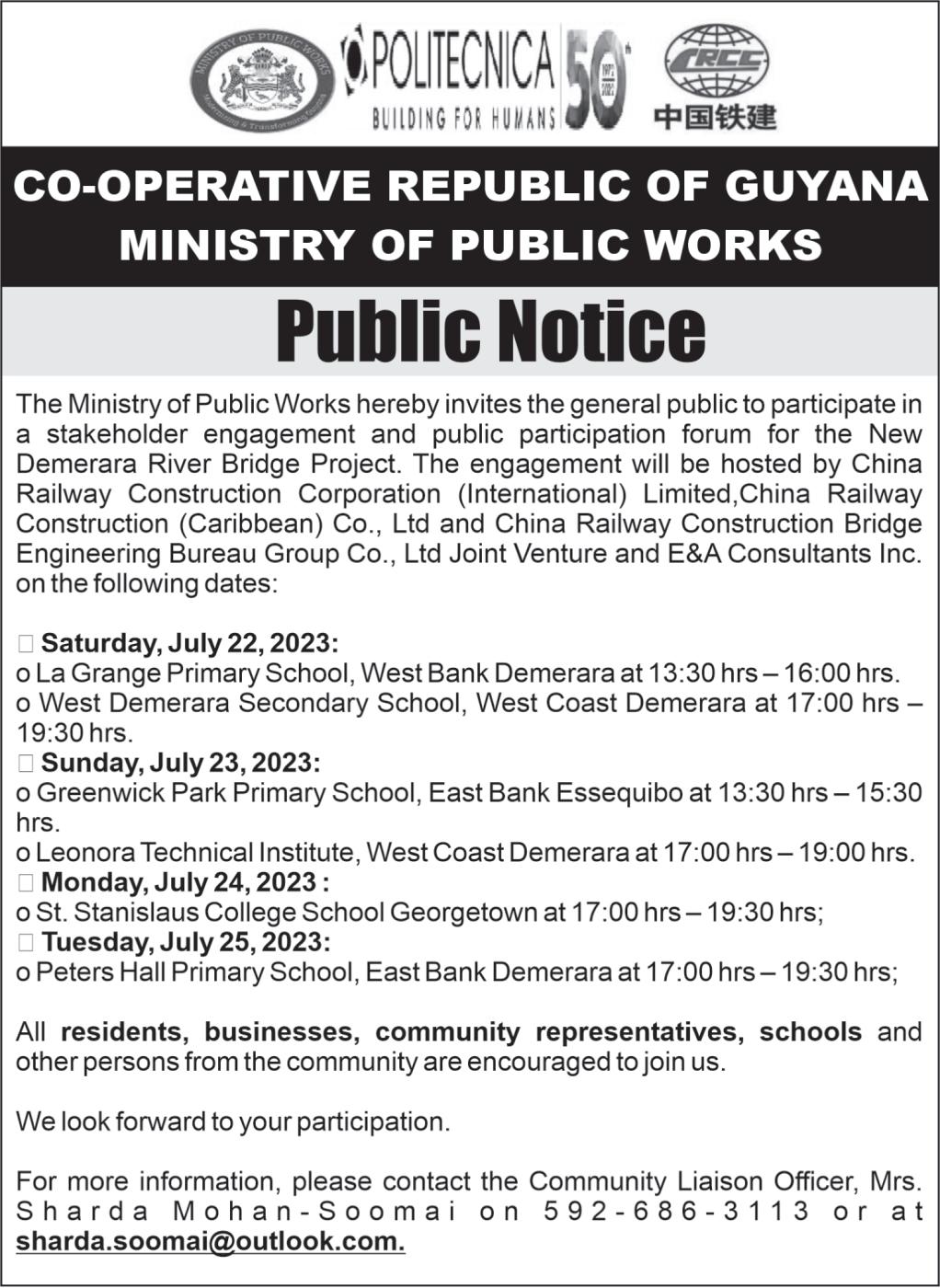 MINISTRY OF PUBLIC WORKS

POLITECNICA
BUILDING FOR HUMANS
50

CRCC
中国铁建

CO-OPERATIVE REPUBLIC OF GUYANA
MINISTRY OF PUBLIC WORKS

Public Notice

The Ministry of Public Works hereby invites the general public to participate in a stakeholder engagement and public participation forum for the New Demerara River Bridge Project. The engagement will be hosted by China Railway Construction Corporation (International) Limited,China Railway Construction (Caribbean) Co., Ltd and China Railway Construction Bridge Engineering Bureau Group Co., Ltd Joint Venture and E&A Consultants Inc. on the following dates:

 Saturday, July 22, 2023:
o La Grange Primary School, West Bank Demerara at 13:30 hrs – 16:00 hrs.
o West Demerara Secondary School, West Coast Demerara at 17:00 hrs – 19:30 hrs.
 Sunday, July 23, 2023:
o Greenwick Park Primary School, East Bank Essequibo at 13:30 hrs – 15:30 hrs.
o Leonora Technical Institute, West Coast Demerara at 17:00 hrs – 19:00 hrs.
 Monday, July 24, 2023 :
o St. Stanislaus College School Georgetown at 17:00 hrs – 19:30 hrs;
 Tuesday, July 25, 2023:
o Peters Hall Primary School, East Bank Demerara at 17:00 hrs – 19:30 hrs;

All residents, businesses, community representatives, schools and other persons from the community are encouraged to join us.

We look forward to your participation.

For more information, please contact the Community Liaison Officer, Mrs. Sharda Mohan-Soomai on 592-686-3113 or at sharda.soomai@outlook.com.